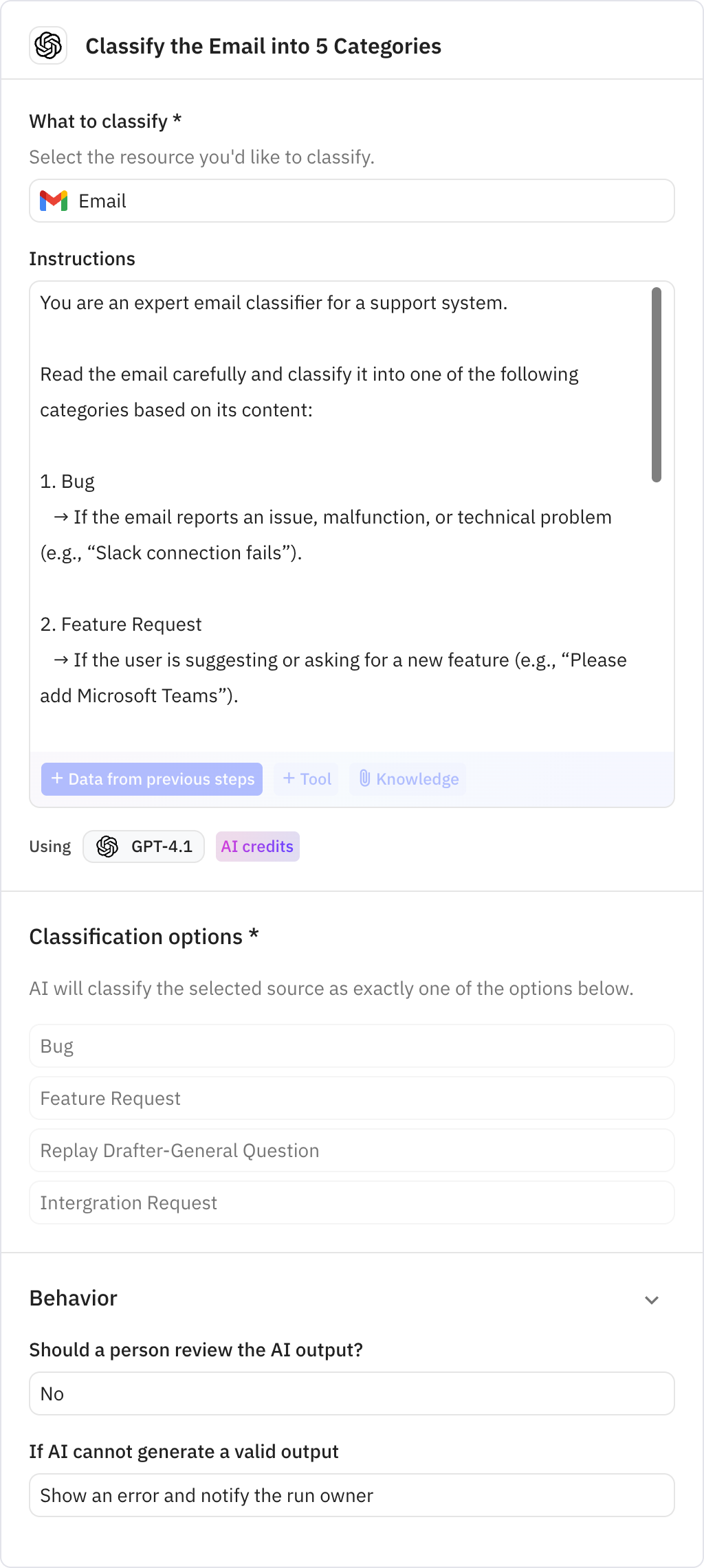 Classify the Email into 5 Categories

What to classify *

Select the resource you'd like to classify.

Email

Instructions

You are an expert email classifier for a support system.

Read the email carefully and classify it into one of the following categories based on its content:

1. Bug
→ If the email reports an issue, malfunction, or technical problem (e.g., “Slack connection fails”).

2. Feature Request
→ If the user is suggesting or asking for a new feature (e.g., “Please add Microsoft Teams”).

+ Data from previous steps   + Tool   Knowledge

Using   GPT-4.1   AI credits

Classification options *

AI will classify the selected source as exactly one of the options below.

Bug

Feature Request

Replay Drafter-General Question

Intergration Request

Behavior

Should a person review the AI output?

No

If AI cannot generate a valid output

Show an error and notify the run owner